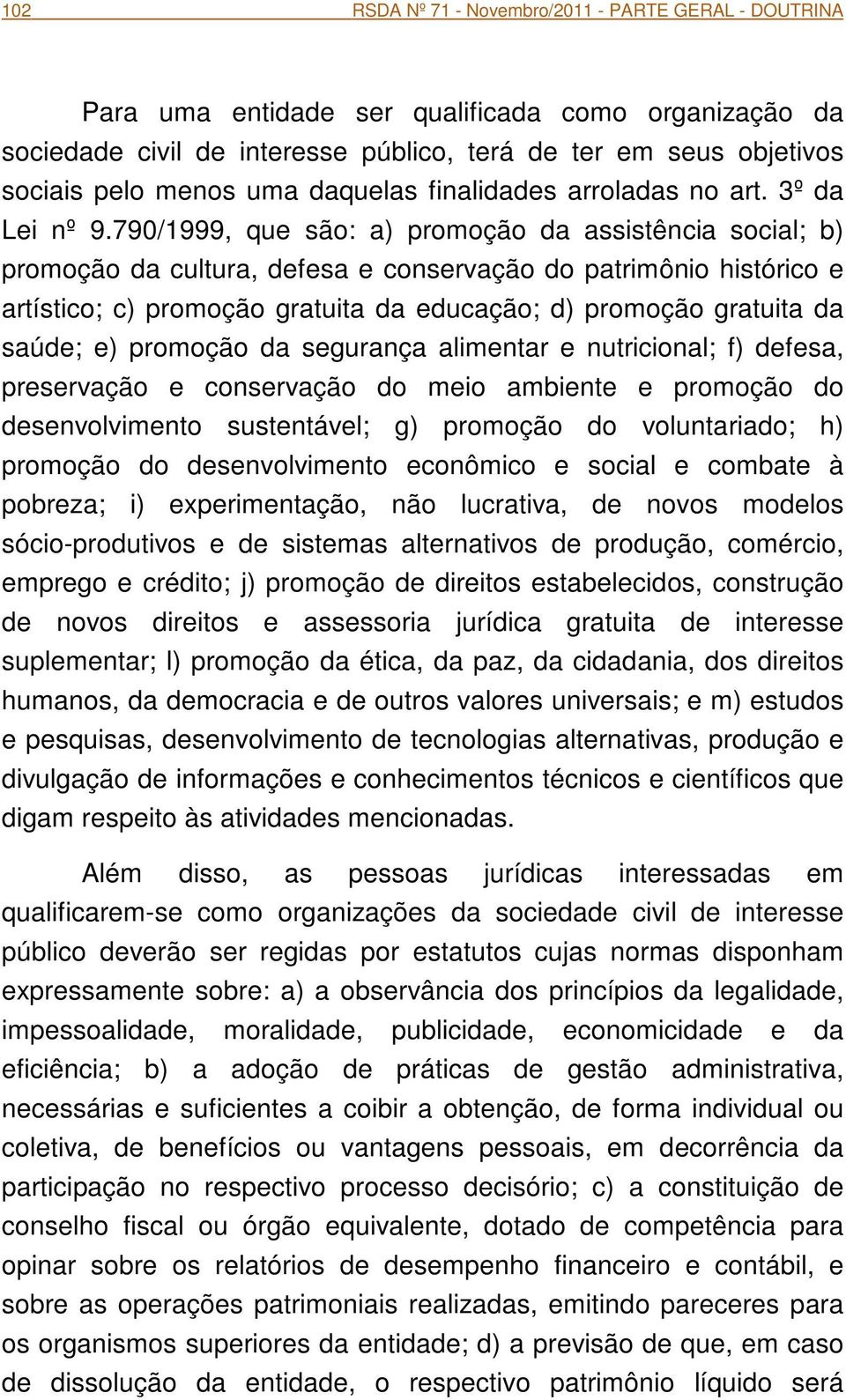 102 RSDA Nº 71 - Novembro/2011 - PARTE GERAL - DOUTRINA

Para uma entidade ser qualificada como organização da sociedade civil de interesse público, terá de ter em seus objetivos sociais pelo menos uma daquelas finalidades arroladas no art. 3º da Lei nº 9.790/1999, que são: a) promoção da assistência social; b) promoção da cultura, defesa e conservação do patrimônio histórico e artístico; c) promoção gratuita da educação; d) promoção gratuita da saúde; e) promoção da segurança alimentar e nutricional; f) defesa, preservação e conservação do meio ambiente e promoção do desenvolvimento sustentável; g) promoção do voluntariado; h) promoção do desenvolvimento econômico e social e combate à pobreza; i) experimentação, não lucrativa, de novos modelos sócio-produtivos e de sistemas alternativos de produção, comércio, emprego e crédito; j) promoção de direitos estabelecidos, construção de novos direitos e assessoria jurídica gratuita de interesse suplementar; l) promoção da ética, da paz, da cidadania, dos direitos humanos, da democracia e de outros valores universais; e m) estudos e pesquisas, desenvolvimento de tecnologias alternativas, produção e divulgação de informações e conhecimentos técnicos e científicos que digam respeito às atividades mencionadas.

Além disso, as pessoas jurídicas interessadas em qualificarem-se como organizações da sociedade civil de interesse público deverão ser regidas por estatutos cujas normas disponham expressamente sobre: a) a observância dos princípios da legalidade, impessoalidade, moralidade, publicidade, economicidade e da eficiência; b) a adoção de práticas de gestão administrativa, necessárias e suficientes a coibir a obtenção, de forma individual ou coletiva, de benefícios ou vantagens pessoais, em decorrência da participação no respectivo processo decisório; c) a constituição de conselho fiscal ou órgão equivalente, dotado de competência para opinar sobre os relatórios de desempenho financeiro e contábil, e sobre as operações patrimoniais realizadas, emitindo pareceres para os organismos superiores da entidade; d) a previsão de que, em caso de dissolução da entidade, o respectivo patrimônio líquido será